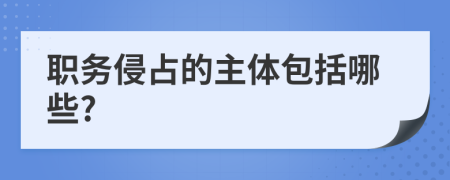 职务侵占的主体包括哪些?